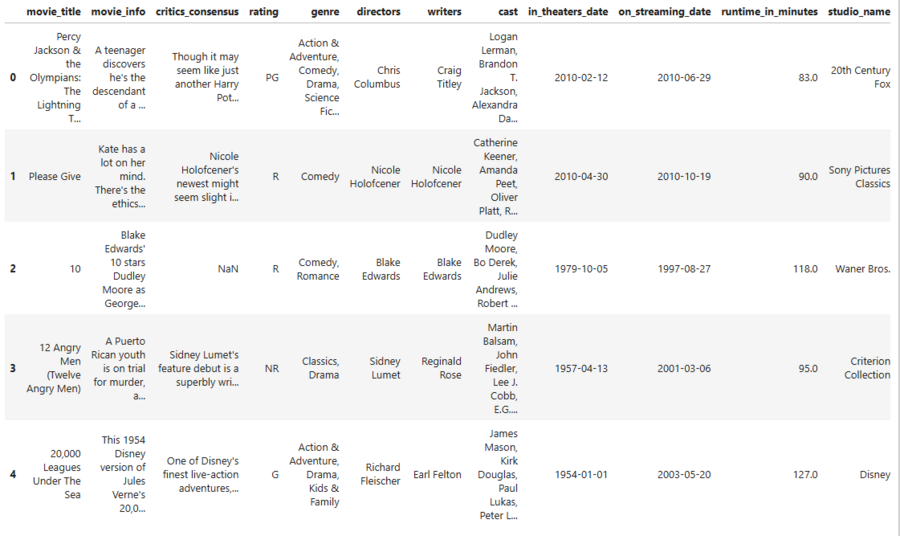 | | movie_title | movie_info | critics_consensus | rating | genre | directors | writers | cast | in_theaters_date | on_streaming_date | runtime_in_minutes | studio_name |
|---|---|---|---|---|---|---|---|---|---|---|---|---|
| 0 | Percy Jackson & the Olympians: The Lightning T... | A teenager discovers he's the descendant of a ... | Though it may seem like just another Harry Pot... | PG | Action & Adventure, Comedy, Drama, Science Fic... | Chris Columbus | Craig Titley | Logan Lerman, Brandon T. Jackson, Alexandra Da... | 2010-02-12 | 2010-06-29 | 83.0 | 20th Century Fox |
| 1 | Please Give | Kate has a lot on her mind. There's the ethics... | Nicole Holofcener's newest might seem slight i... | R | Comedy | Nicole Holofcener | Nicole Holofcener | Catherine Keener, Amanda Peet, Oliver Platt, R... | 2010-04-30 | 2010-10-19 | 90.0 | Sony Pictures Classics |
| 2 | 10 | Blake Edwards' 10 stars Dudley Moore as George... | NaN | R | Comedy, Romance | Blake Edwards | Blake Edwards | Dudley Moore, Bo Derek, Julie Andrews, Robert ... | 1979-10-05 | 1997-08-27 | 118.0 | Waner Bros. |
| 3 | 12 Angry Men (Twelve Angry Men) | A Puerto Rican youth is on trial for murder, a... | Sidney Lumet's feature debut is a superbly wri... | NR | Classics, Drama | Sidney Lumet | Reginald Rose | Martin Balsam, John Fiedler, Lee J. Cobb, E.G.... | 1957-04-13 | 2001-03-06 | 95.0 | Criterion Collection |
| 4 | 20,000 Leagues Under The Sea | This 1954 Disney version of Jules Verne's 20,0... | One of Disney's finest live-action adventures,... | G | Action & Adventure, Drama, Kids & Family | Richard Fleischer | Earl Felton | James Mason, Kirk Douglas, Paul Lukas, Peter L... | 1954-01-01 | 2003-05-20 | 127.0 | Disney |